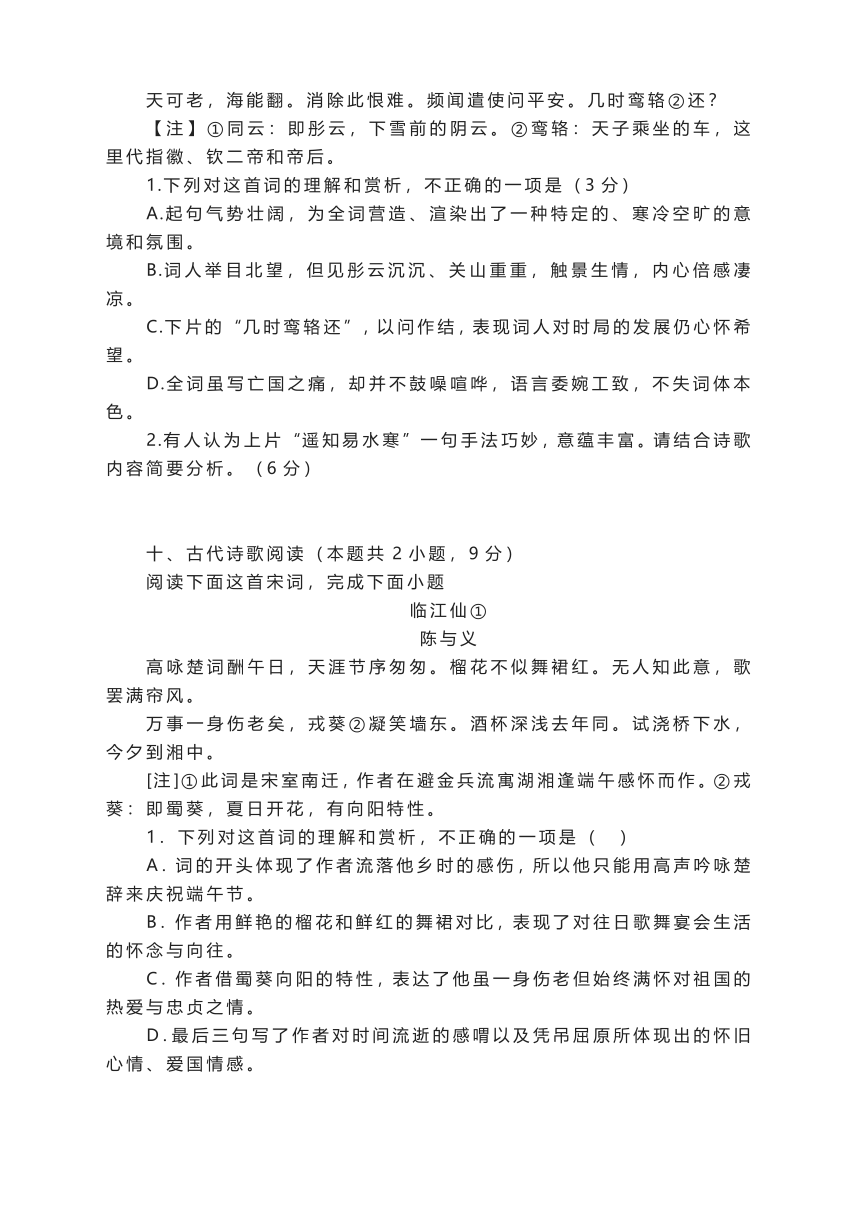 天可老，海能翻。消除此恨难。频闻遣使问平安。几时鸾辂②还？

【注】①同云：即彤云，下雪前的阴云。②鸾辂：天子乘坐的车，这里代指徽、钦二帝和帝后。

1.下列对这首词的理解和赏析，不正确的一项是（3 分）

A.起句气势壮阔，为全词营造、渲染出了一种特定的、寒冷空旷的意境和氛围。

B.词人举目北望，但见彤云沉沉、关山重重，触景生情，内心倍感凄凉。

C.下片的“几时鸾辂还”，以问作结，表现词人对时局的发展仍心怀希望。

D.全词虽写亡国之痛，却并不鼓噪喧哗，语言委婉工致，不失词体本色。

2.有人认为上片“遥知易水寒”一句手法巧妙，意蕴丰富。请结合诗歌内容简要分析。（6 分）

十、古代诗歌阅读（本题共 2 小题，9 分）

阅读下面这首宋词，完成下面小题

临江仙①

陈与义

高咏楚词酬午日，天涯节序匆匆。榴花不似舞裙红。无人知此意，歌罢满帘风。

万事一身伤老矣，戎葵②凝笑墙东。酒杯深浅去年同。试浇桥下水，今夕到湘中。

[注]①此词是宋室南迁，作者在避金兵流寓湖湘逢端午感怀而作。②戎葵：即蜀葵，夏日开花，有向阳特性。

1．下列对这首词的理解和赏析，不正确的一项是（ ）

A．词的开头体现了作者流落他乡时的感伤，所以他只能用高声吟咏楚辞来庆祝端午节。

B．作者用鲜艳的榴花和鲜红的舞裙对比，表现了对往日歌舞宴会生活的怀念与向往。

C．作者借蜀葵向阳的特性，表达了他虽一身伤老但始终满怀对祖国的热爱与忠贞之情。

D．最后三句写了作者对时间流逝的感喟以及凭吊屈原所体现出的怀旧心情、爱国情感。